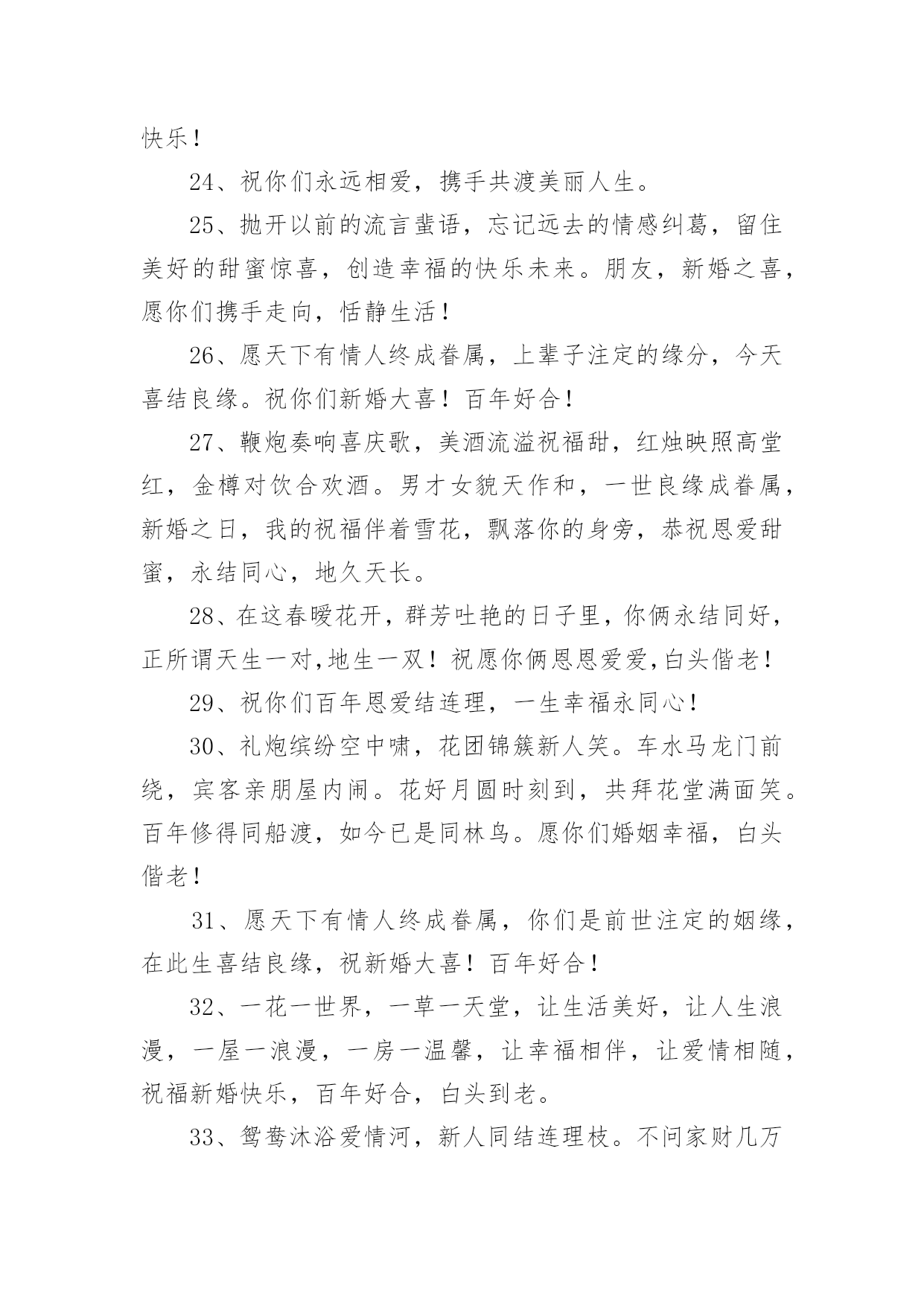 快乐！

24、祝你们永远相爱，携手共渡美丽人生。

25、抛开以前的流言蜚语，忘记远去的情感纠葛，留住美好的甜蜜惊喜，创造幸福的快乐未来。朋友，新婚之喜，愿你们携手走向，恬静生活！

26、愿天下有情人终成眷属，上辈子注定的缘分，今天喜结良缘。祝你们新婚大喜！百年好合！

27、鞭炮奏响喜庆歌，美酒流溢祝福甜，红烛映照高堂红，金樽对饮合欢酒。男才女貌天作和，一世良缘成眷属，新婚之日，我的祝福伴着雪花，飘落你的身旁，恭祝恩爱甜蜜，永结同心，地久天长。

28、在这春暖花开，群芳吐艳的日子里，你俩永结同好，正所谓天生一对,地生一双！祝愿你俩恩恩爱爱,白头偕老！

29、祝你们百年恩爱结连理，一生幸福永同心！

30、礼炮缤纷空中啸，花团锦簇新人笑。车水马龙门前绕，宾客亲朋屋内闹。花好月圆时刻到，共拜花堂满面笑。百年修得同船渡，如今已是同林鸟。愿你们婚姻幸福，白头偕老！

31、愿天下有情人终成眷属，你们是前世注定的姻缘，在此生喜结良缘，祝新婚大喜！百年好合！

32、一花一世界，一草一天堂，让生活美好，让人生浪漫，一屋一浪漫，一房一温馨，让幸福相伴，让爱情相随，祝福新婚快乐，百年好合，白头到老。

33、鸳鸯沐浴爱情河，新人同结连理枝。不问家财几万